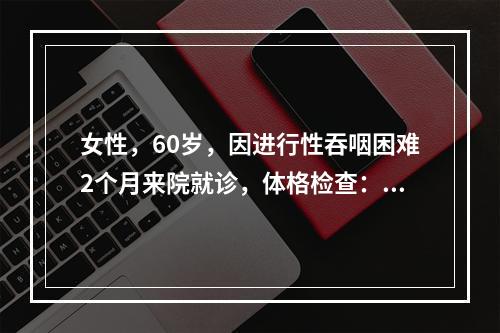 女性，60岁，因进行性吞咽困难2个月来院就诊，体格检查：...